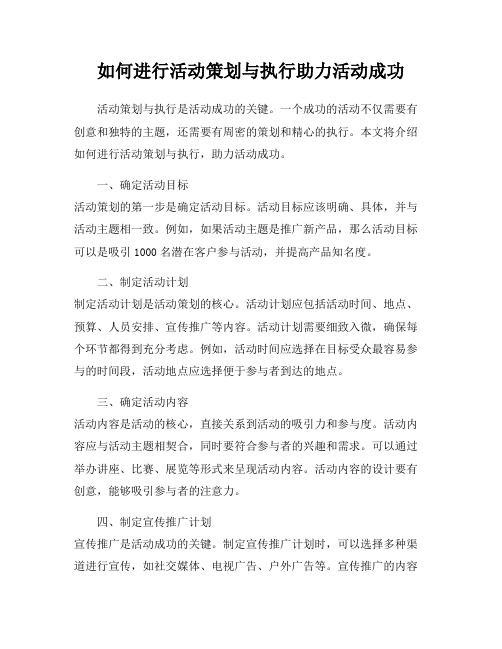 如何进行活动策划与执行助力活动成功

活动策划与执行是活动成功的关键。一个成功的活动不仅需要有创意和独特的主题，还需要有周密的策划和精心的执行。本文将介绍如何进行活动策划与执行，助力活动成功。

一、确定活动目标
活动策划的第一步是确定活动目标。活动目标应该明确、具体，并与活动主题相一致。例如，如果活动主题是推广新产品，那么活动目标可以是吸引 1000 名潜在客户参与活动，并提高产品知名度。

二、制定活动计划
制定活动计划是活动策划的核心。活动计划应包括活动时间、地点、预算、人员安排、宣传推广等内容。活动计划需要细致入微，确保每个环节都得到充分考虑。例如，活动时间应选择在目标受众最容易参与的时间段，活动地点应选择便于参与者到达的地点。

三、确定活动内容
活动内容是活动的核心，直接关系到活动的吸引力和参与度。活动内容应与活动主题相契合，同时要符合参与者的兴趣和需求。可以通过举办讲座、比赛、展览等形式来呈现活动内容。活动内容的设计要有创意，能够吸引参与者的注意力。

四、制定宣传推广计划
宣传推广是活动成功的关键。制定宣传推广计划时，可以选择多种渠道进行宣传，如社交媒体、电视广告、户外广告等。宣传推广的内容